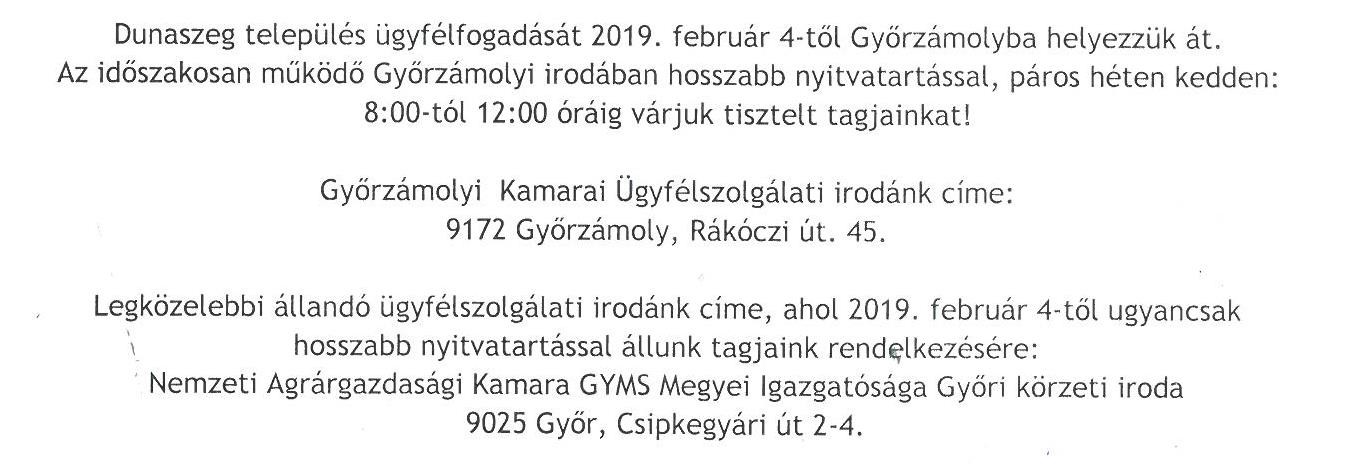 Dunaszeg település ügyfélfogadását 2019. február 4-től Győrzámolyba helyezzük át.
Az időszakosan működő Győrzámolyi irodában hosszabb nyitvatartással, páros héten kedden: 8:00-tól 12:00 óráig várjuk tisztelt tagjainkat!

Győrzámolyi Kamarai Ügyfélszolgálati irodánk címe:
9172 Győrzámoly, Rákóczi út. 45.

Legközelebbi állandó ügyfélszolgálati irodánk címe, ahol 2019. február 4-től ugyancsak hosszabb nyitvatartással állunk tagjaink rendelkezésére:
Nemzeti Agrárgazdasági Kamara GYMS Megyei Igazgatósága Győri körzeti iroda
9025 Győr, Csipkegyári út 2-4.